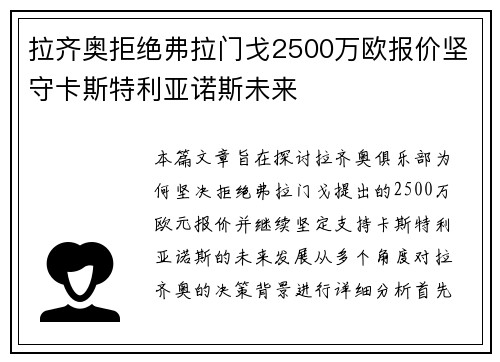 拉齐奥拒绝弗拉门戈2500万欧报价坚守卡斯特利亚诺斯未来

本篇文章旨在探讨拉齐奥俱乐部为何坚决拒绝弗拉门戈提出的2500万欧元报价并继续坚定支持卡斯特利亚诺斯的未来发展从多个角度对拉齐奥的决策背景进行详细分析首先